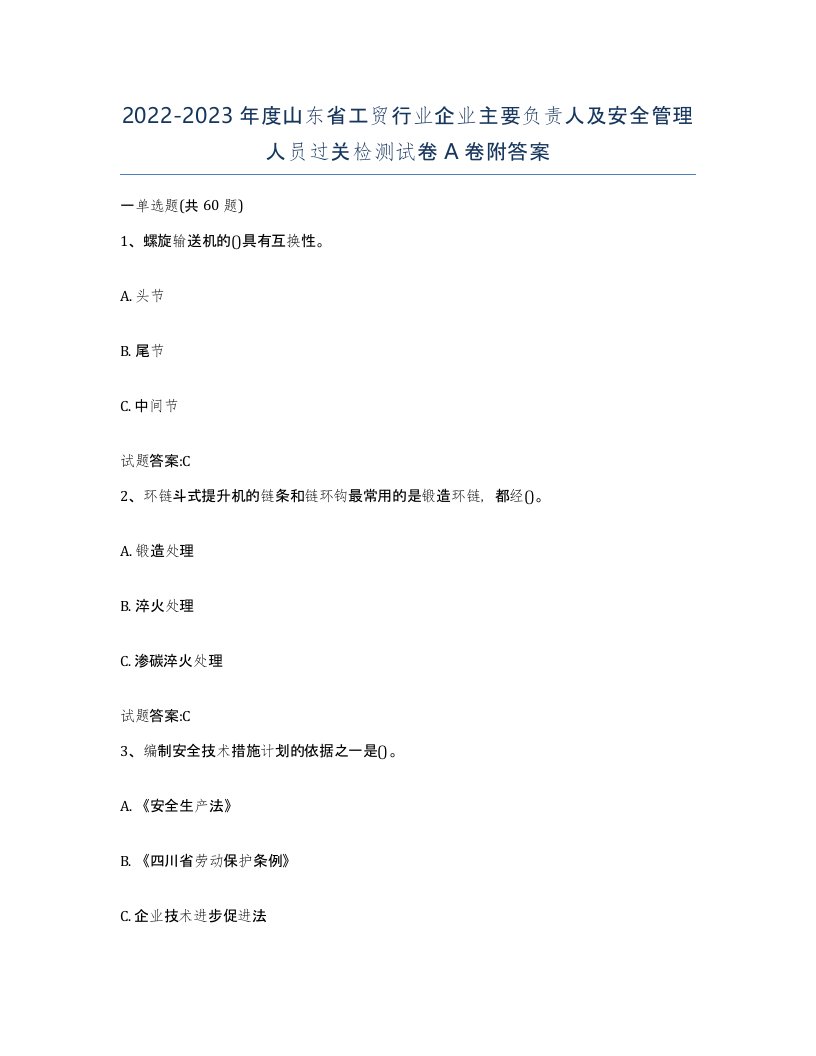 2022-2023年度山东省工贸行业企业主要负责人及安全管理人员过关检测试卷A卷附答案

一单选题(共60题)

1、螺旋输送机的()具有互换性。

A. 头节

B. 尾节

C. 中间节

试题答案:C

2、环链斗式提升机的链条和链环钩最常用的是锻造环链，都经()。

A. 锻造处理

B. 淬火处理

C. 渗碳淬火处理

试题答案:C

3、编制安全技术措施计划的依据之一是()。

A. 《安全生产法》

B. 《四川省劳动保护条例》

C. 企业技术进步促进法